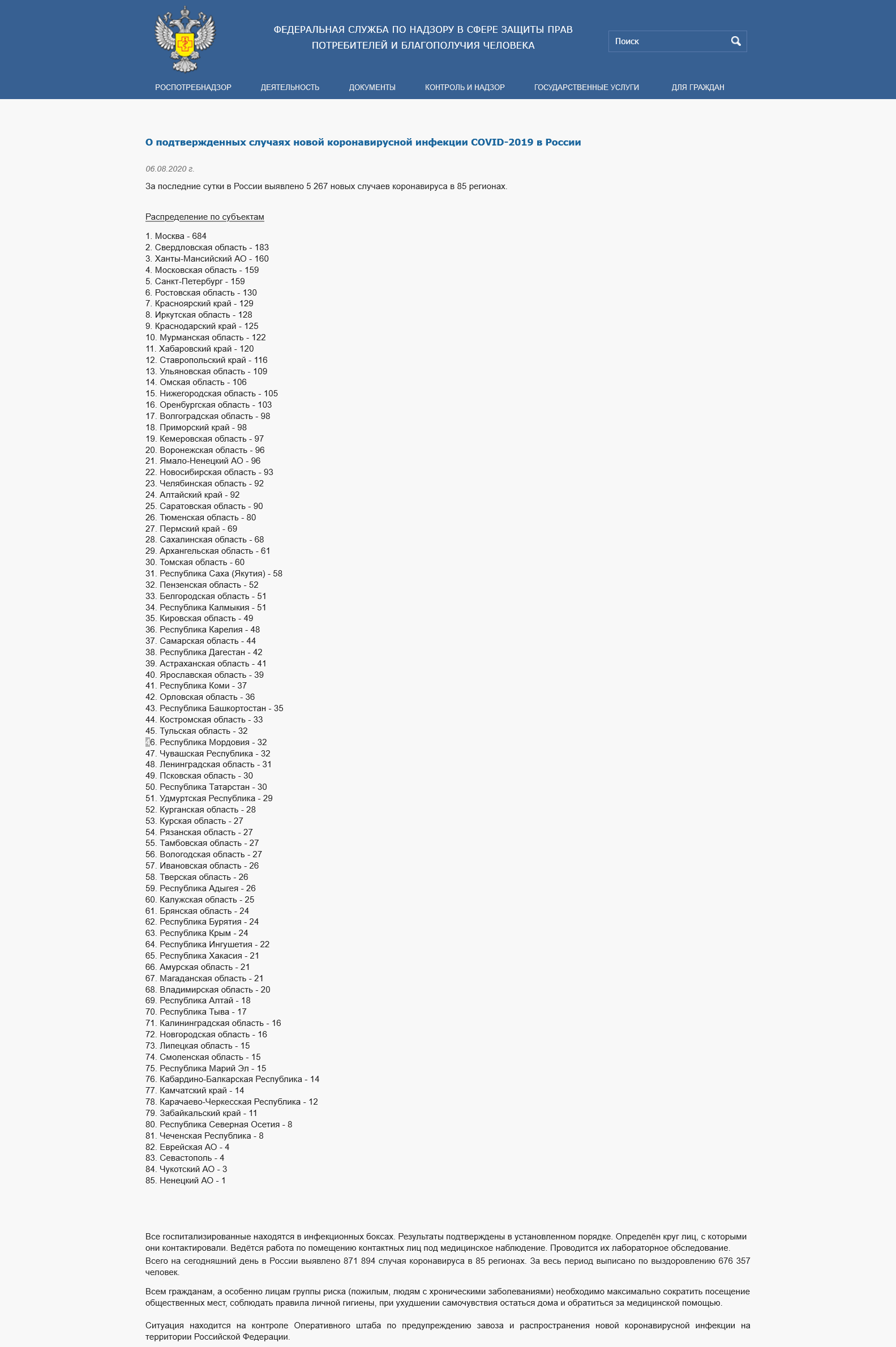 ФЕДЕРАЛЬНАЯ СЛУЖБА ПО НАДЗОРУ В СФЕРЕ ЗАЩИТЫ ПРАВ ПОТРЕБИТЕЛЕЙ И БЛАГОПОЛУЧИЯ ЧЕЛОВЕКА

Поиск

РОСПОТРЕБНАДЗОР ДЕЯТЕЛЬНОСТЬ ДОКУМЕНТЫ КОНТРОЛЬ И НАДЗОР ГОСУДАРСТВЕННЫЕ УСЛУГИ ДЛЯ ГРАЖДАН

О подтвержденных случаях новой коронавирусной инфекции COVID-2019 в России

06.08.2020 г.

За последние сутки в России выявлено 5 267 новых случаев коронавируса в 85 регионах.

Распределение по субъектам

1. Москва - 684
2. Свердловская область - 183
3. Ханты-Мансийский АО - 160
4. Московская область - 159
5. Санкт-Петербург - 159
6. Ростовская область - 130
7. Красноярский край - 129
8. Иркутская область - 128
9. Краснодарский край - 125
10. Мурманская область - 122
11. Хабаровский край - 120
12. Ставропольский край - 116
13. Ульяновская область - 109
14. Омская область - 106
15. Нижегородская область - 105
16. Оренбургская область - 103
17. Волгоградская область - 98
18. Приморский край - 98
19. Кемеровская область - 97
20. Воронежская область - 96
21. Ямало-Ненецкий АО - 96
22. Новосибирская область - 93
23. Челябинская область - 92
24. Алтайский край - 92
25. Саратовская область - 90
26. Тюменская область - 80
27. Пермский край - 69
28. Сахалинская область - 68
29. Архангельская область - 61
30. Томская область - 60
31. Республика Саха (Якутия) - 58
32. Пензенская область - 52
33. Белгородская область - 51
34. Республика Калмыкия - 51
35. Кировская область - 49
36. Республика Карелия - 48
37. Самарская область - 44
38. Республика Дагестан - 42
39. Астраханская область - 41
40. Ярославская область - 39
41. Республика Коми - 37
42. Орловская область - 36
43. Республика Башкортостан - 35
44. Костромская область - 33
45. Тульская область - 32
46. Республика Мордовия - 32
47. Чувашская Республика - 32
48. Ленинградская область - 31
49. Псковская область - 30
50. Республика Татарстан - 30
51. Удмуртская Республика - 29
52. Курганская область - 28
53. Курская область - 27
54. Рязанская область - 27
55. Тамбовская область - 27
56. Вологодская область - 27
57. Ивановская область - 26
58. Тверская область - 26
59. Республика Адыгея - 26
60. Калужская область - 25
61. Брянская область - 24
62. Республика Бурятия - 24
63. Республика Крым - 24
64. Республика Ингушетия - 22
65. Республика Хакасия - 21
66. Амурская область - 21
67. Магаданская область - 21
68. Владимирская область - 20
69. Республика Алтай - 18
70. Республика Тыва - 17
71. Калининградская область - 16
72. Новгородская область - 16
73. Липецкая область - 15
74. Смоленская область - 15
75. Республика Марий Эл - 15
76. Кабардино-Балкарская Республика - 14
77. Камчатский край - 14
78. Карачаево-Черкесская Республика - 12
79. Забайкальский край - 11
80. Республика Северная Осетия - 8
81. Чеченская Республика - 8
82. Еврейская АО - 4
83. Севастополь - 4
84. Чукотский АО - 3
85. Ненецкий АО - 1

Все госпитализированные находятся в инфекционных боксах. Результаты подтверждены в установленном порядке. Определён круг лиц, с которыми они контактировали. Ведётся работа по помещению контактных лиц под медицинское наблюдение. Проводится их лабораторное обследование.

Всего на сегодняшний день в России выявлено 871 894 случая коронавируса в 85 регионах. За весь период выписано по выздоровлению 676 357 человек.

Всем гражданам, а особенно лицам группы риска (пожилым, людям с хроническими заболеваниями) необходимо максимально сократить посещение общественных мест, соблюдать правила личной гигиены, при ухудшении самочувствия остаться дома и обратиться за медицинской помощью.

Ситуация находится на контроле Оперативного штаба по предупреждению завоза и распространения новой коронавирусной инфекции на территории Российской Федерации.